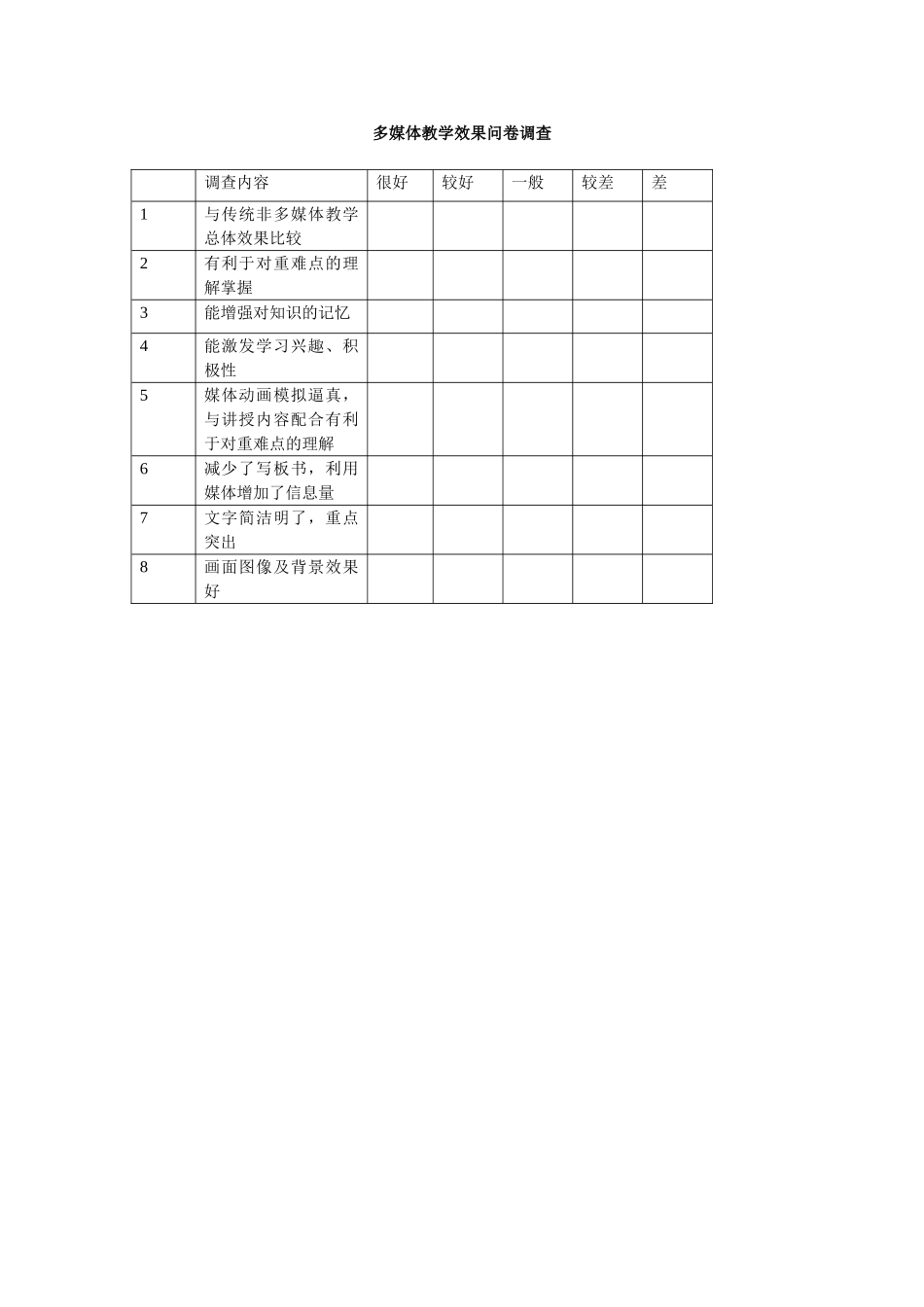 多媒体教学效果问卷调查

|  | 调查内容 | 很好 | 较好 | 一般 | 较差 | 差 |
|---|---|---|---|---|---|---|
| 1 | 与传统非多媒体教学总体效果比较 |  |  |  |  |  |
| 2 | 有利于对重难点的理解掌握 |  |  |  |  |  |
| 3 | 能增强对知识的记忆 |  |  |  |  |  |
| 4 | 能激发学习兴趣、积极性 |  |  |  |  |  |
| 5 | 媒体动画模拟逼真，与讲授内容配合有利于对重难点的理解 |  |  |  |  |  |
| 6 | 减少了写板书，利用媒体增加了信息量 |  |  |  |  |  |
| 7 | 文字简洁明了，重点突出 |  |  |  |  |  |
| 8 | 画面图像及背景效果好 |  |  |  |  |  |